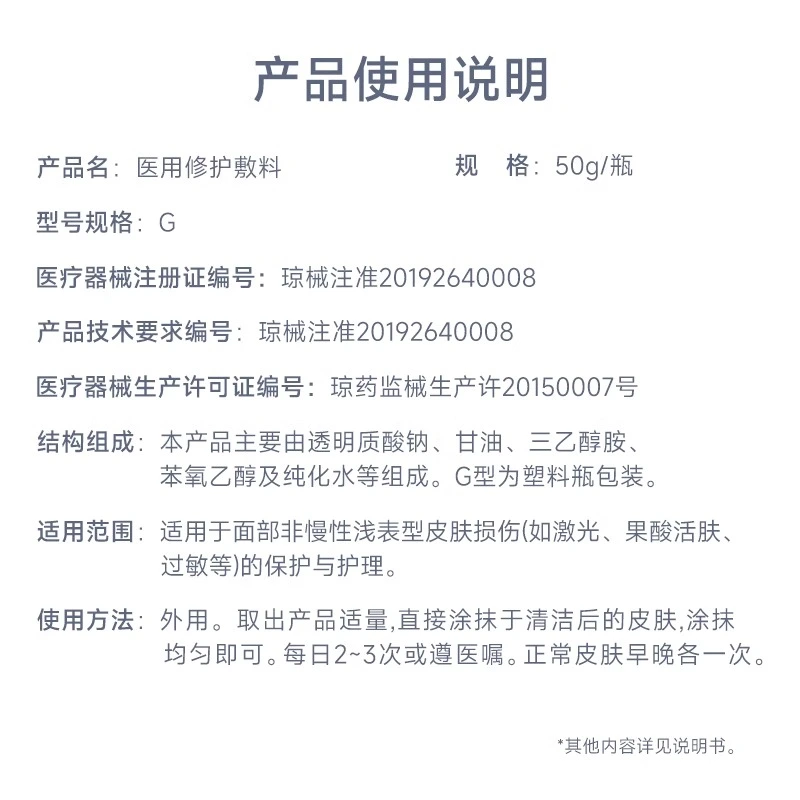 产品使用说明

产品名：医用修护敷料

规　格：50g/瓶

型号规格：G

医疗器械注册证编号：琼械注准20192640008

产品技术要求编号：琼械注准20192640008

医疗器械生产许可证编号：琼药监械生产许20150007号

结构组成：本产品主要由透明质酸钠、甘油、三乙醇胺、苯氧乙醇及纯化水等组成。G型为塑料瓶包装。

适用范围：适用于面部非慢性浅表型皮肤损伤(如激光、果酸活肤、过敏等)的保护与护理。

使用方法：外用。取出产品适量,直接涂抹于清洁后的皮肤,涂抹均匀即可。每日2~3次或遵医嘱。正常皮肤早晚各一次。

*其他内容详见说明书。